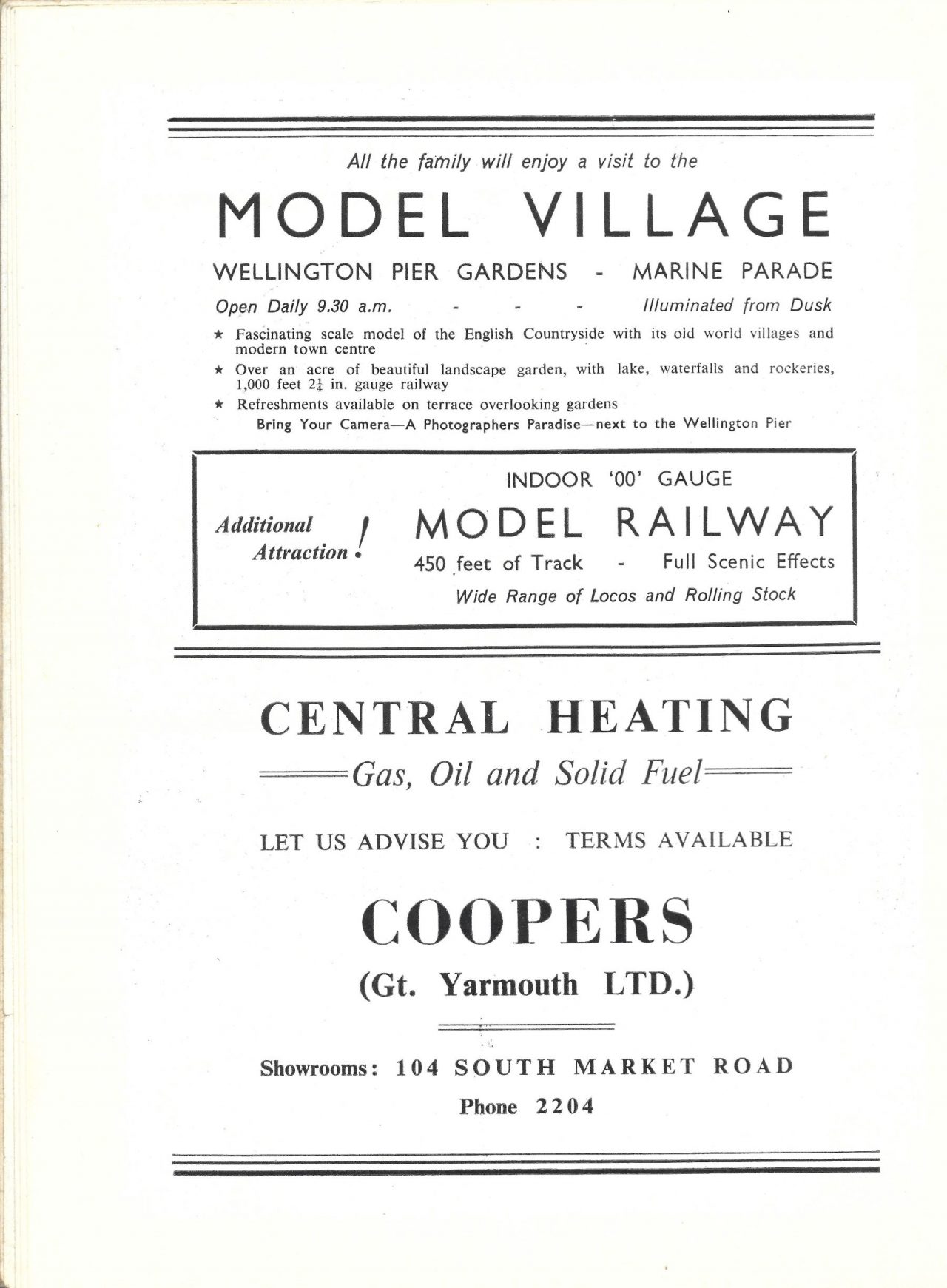 All the family will enjoy a visit to the

MODEL VILLAGE

WELLINGTON PIER GARDENS - MARINE PARADE

Open Daily 9.30 a.m. - - - Illuminated from Dusk

★ Fascinating scale model of the English Countryside with its old world villages and modern town centre

★ Over an acre of beautiful landscape garden, with lake, waterfalls and rockeries, 1,000 feet $2\frac{1}{4}$ in. gauge railway

★ Refreshments available on terrace overlooking gardens

Bring Your Camera—A Photographers Paradise—next to the Wellington Pier

Additional Attraction!

INDOOR '00' GAUGE

MODEL RAILWAY

450 feet of Track - Full Scenic Effects

Wide Range of Locos and Rolling Stock

CENTRAL HEATING

Gas, Oil and Solid Fuel

LET US ADVISE YOU : TERMS AVAILABLE

COOPERS

(Gt. Yarmouth LTD.)

Showrooms: 104 SOUTH MARKET ROAD

Phone 2204